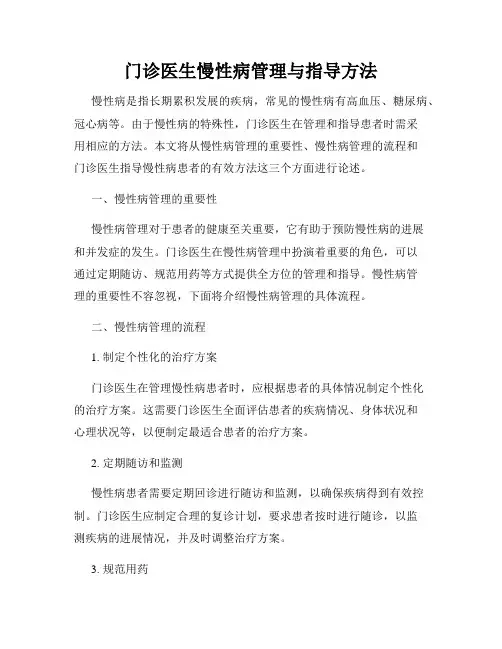 门诊医生慢性病管理与指导方法

慢性病是指长期累积发展的疾病，常见的慢性病有高血压、糖尿病、冠心病等。由于慢性病的特殊性，门诊医生在管理和指导患者时需采用相应的方法。本文将从慢性病管理的重要性、慢性病管理的流程和门诊医生指导慢性病患者的有效方法这三个方面进行论述。

一、慢性病管理的重要性

慢性病管理对于患者的健康至关重要，它有助于预防慢性病的进展和并发症的发生。门诊医生在慢性病管理中扮演着重要的角色，可以通过定期随访、规范用药等方式提供全方位的管理和指导。慢性病管理的重要性不容忽视，下面将介绍慢性病管理的具体流程。

二、慢性病管理的流程

1. 制定个性化的治疗方案

门诊医生在管理慢性病患者时，应根据患者的具体情况制定个性化的治疗方案。这需要门诊医生全面评估患者的疾病情况、身体状况和心理状况等，以便制定最适合患者的治疗方案。

2. 定期随访和监测

慢性病患者需要定期回诊进行随访和监测，以确保疾病得到有效控制。门诊医生应制定合理的复诊计划，要求患者按时进行随诊，以监测疾病的进展情况，并及时调整治疗方案。

3. 规范用药